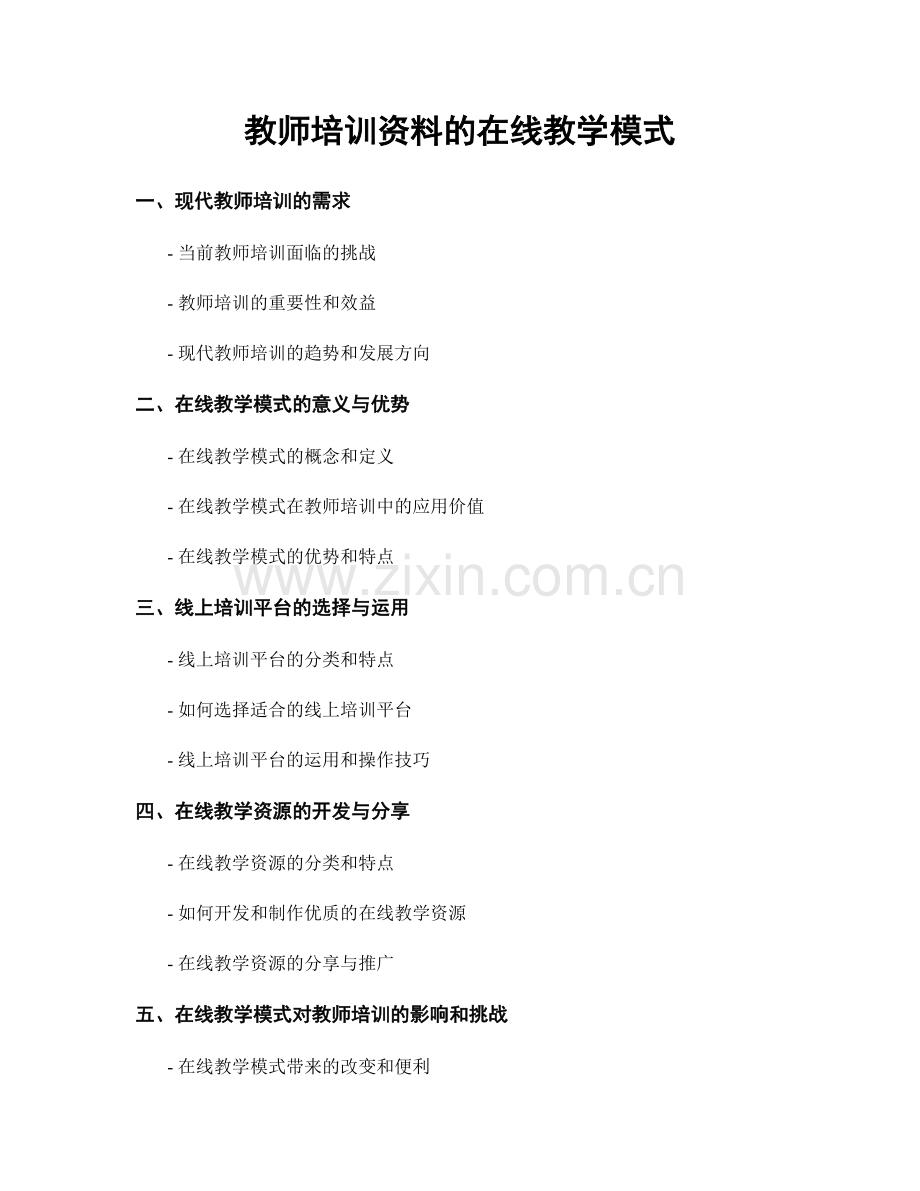 教师培训资料的在线教学模式

一、现代教师培训的需求

- 当前教师培训面临的挑战

- 教师培训的重要性和效益

- 现代教师培训的趋势和发展方向

二、在线教学模式的意义与优势

- 在线教学模式的概念和定义

- 在线教学模式在教师培训中的应用价值

- 在线教学模式的优势和特点

www.zixin.com.cn

三、线上培训平台的选择与运用

- 线上培训平台的分类和特点

- 如何选择适合的线上培训平台

- 线上培训平台的运用和操作技巧

四、在线教学资源的开发与分享

- 在线教学资源的分类和特点

- 如何开发和制作优质的在线教学资源

- 在线教学资源的分享与推广

五、在线教学模式对教师培训的影响和挑战

- 在线教学模式带来的改变和便利